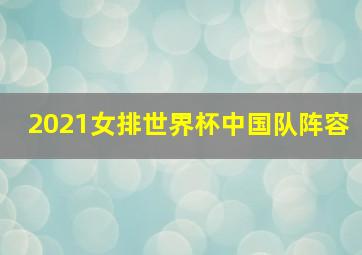 2021女排世界杯中国队阵容